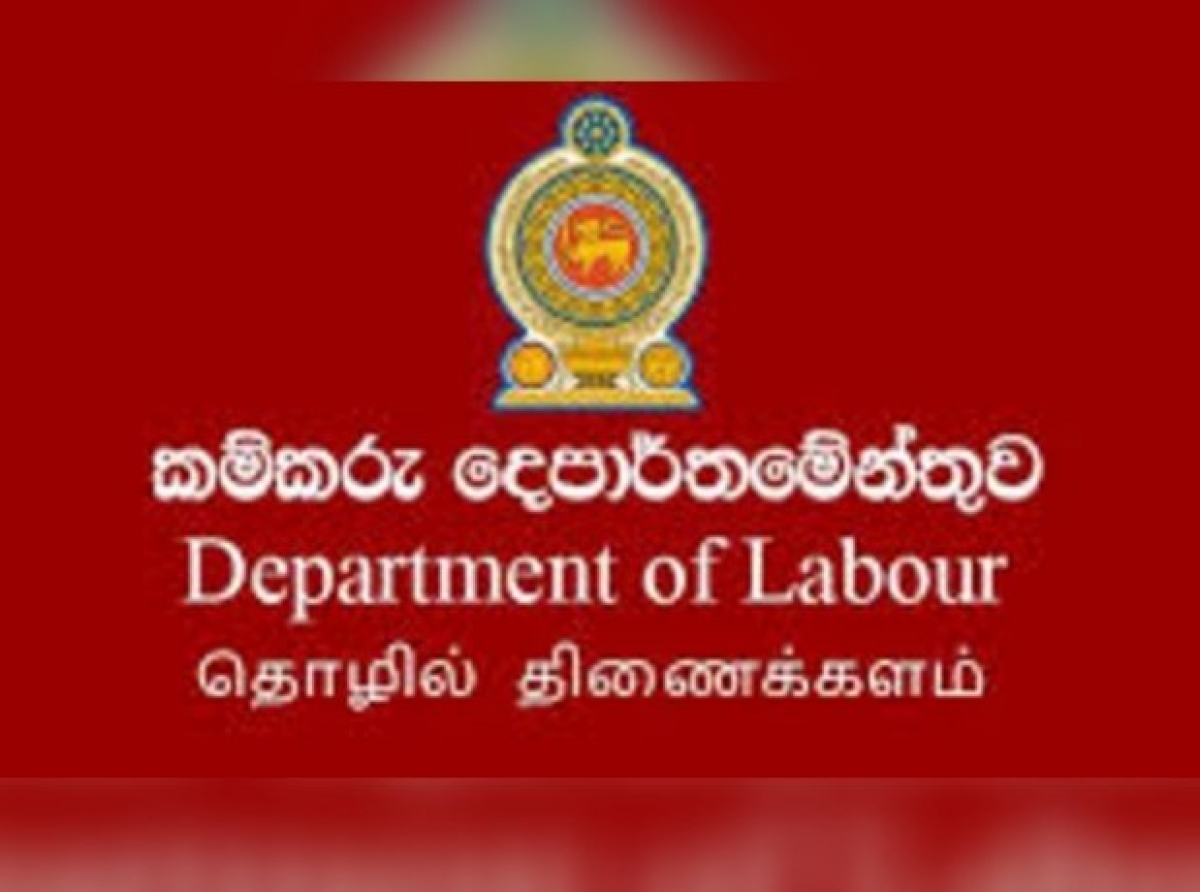 කම්කරු දෙපාර්තමේන්තුව
Department of Labour
தொழில் திணைக்களம்